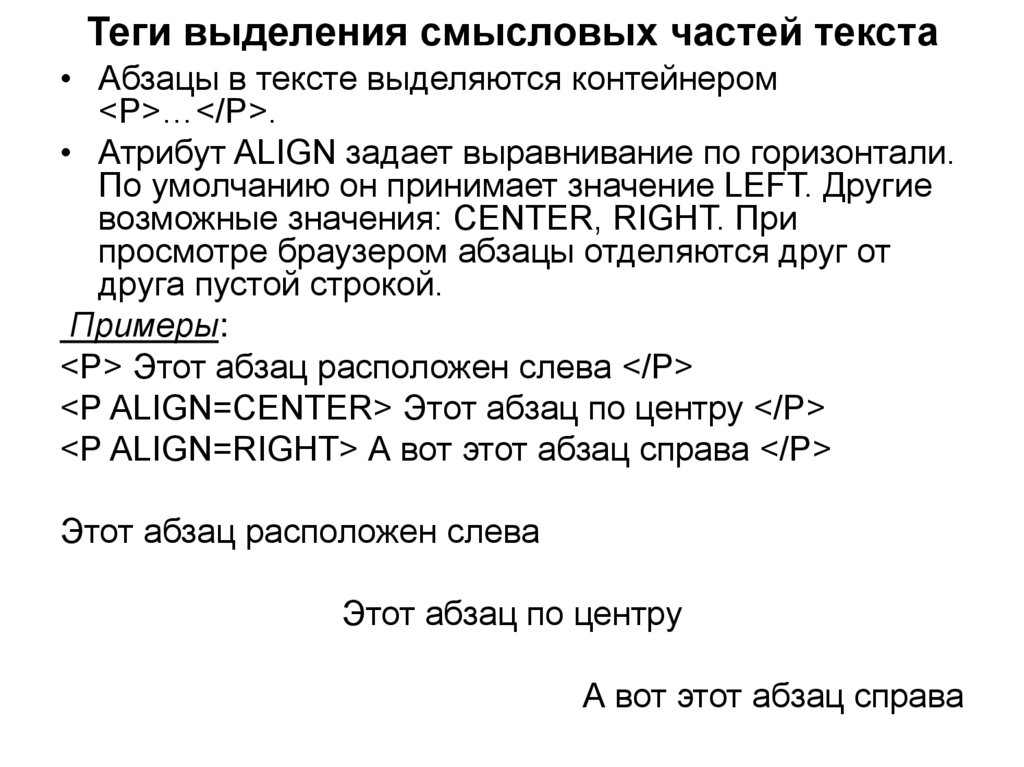 Теги выделения смысловых частей текста

• Абзацы в тексте выделяются контейнером <P>…</P>.

• Атрибут ALIGN задает выравнивание по горизонтали. По умолчанию он принимает значение LEFT. Другие возможные значения: CENTER, RIGHT. При просмотре браузером абзацы отделяются друг от друга пустой строкой.

Примеры:

<P> Этот абзац расположен слева </P>

<P ALIGN=CENTER> Этот абзац по центру </P>

<P ALIGN=RIGHT> А вот этот абзац справа </P>

Этот абзац расположен слева

Этот абзац по центру

А вот этот абзац справа